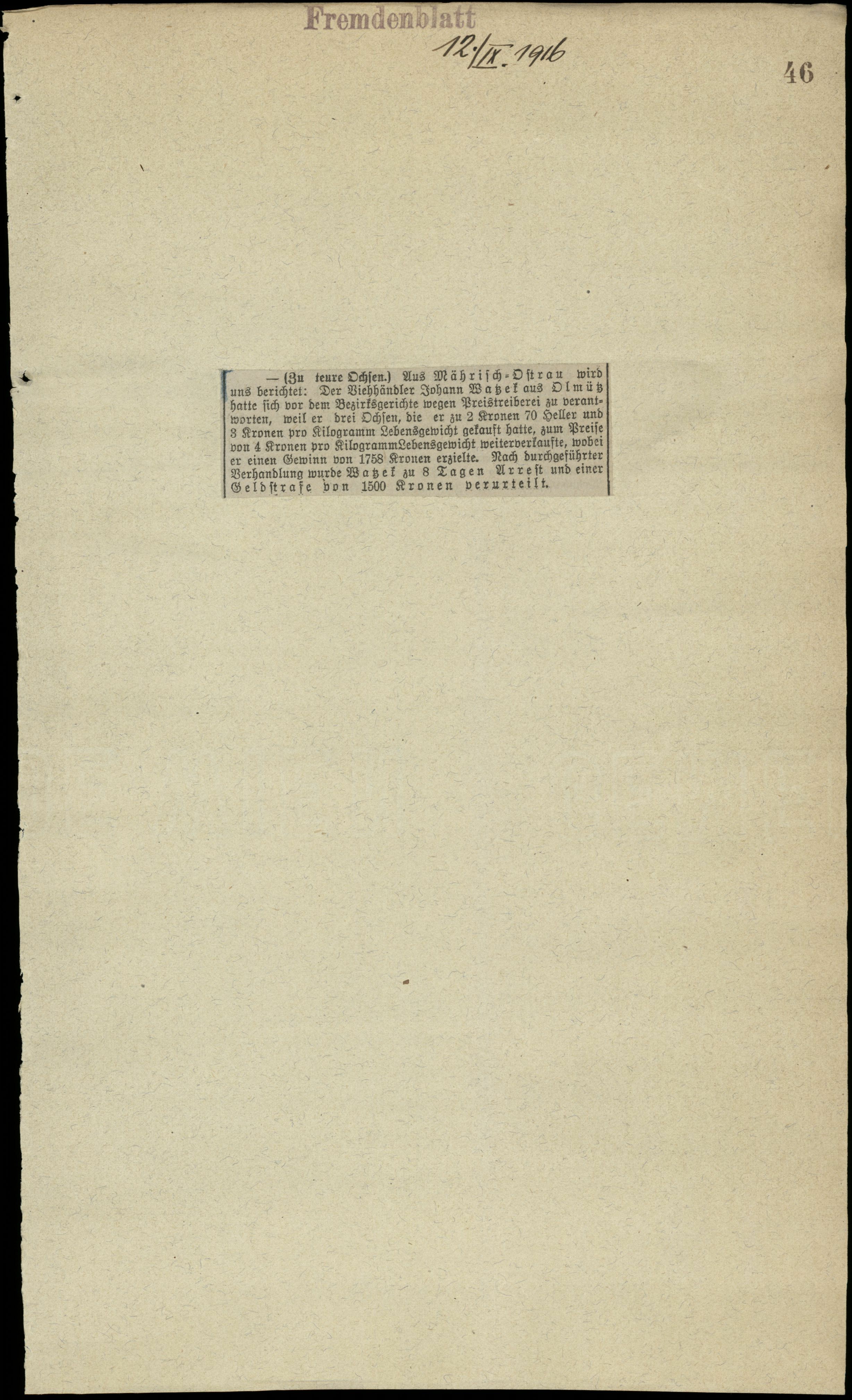 Fremdenblatt

12./IX. 1916

46

— (Zu teure Ochsen.) Aus Mährisch-Ostrau wird uns berichtet: Der Viehhändler Johann Watzek aus Olmütz hatte sich vor dem Bezirksgerichte wegen Preistreiberei zu verantworten, weil er drei Ochsen, die er zu 2 Kronen 70 Heller und 3 Kronen pro Kilogramm Lebensgewicht gekauft hatte, zum Preise von 4 Kronen pro KilogrammLebensgewicht weiterverkaufte, wobei er einen Gewinn von 1758 Kronen erzielte. Nach durchgeführter Verhandlung wurde Watzek zu 8 Tagen Arrest und einer Geldstrafe von 1500 Kronen verurteilt.